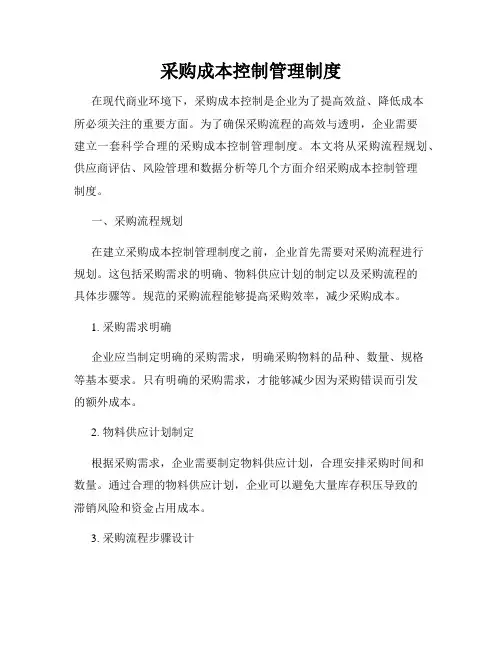 采购成本控制管理制度

在现代商业环境下，采购成本控制是企业为了提高效益、降低成本所必须关注的重要方面。为了确保采购流程的高效与透明，企业需要建立一套科学合理的采购成本控制管理制度。本文将从采购流程规划、供应商评估、风险管理和数据分析等几个方面介绍采购成本控制管理制度。

一、采购流程规划

在建立采购成本控制管理制度之前，企业首先需要对采购流程进行规划。这包括采购需求的明确、物料供应计划的制定以及采购流程的具体步骤等。规范的采购流程能够提高采购效率，减少采购成本。

1. 采购需求明确

企业应当制定明确的采购需求，明确采购物料的品种、数量、规格等基本要求。只有明确的采购需求，才能够减少因为采购错误而引发的额外成本。

2. 物料供应计划制定

根据采购需求，企业需要制定物料供应计划，合理安排采购时间和数量。通过合理的物料供应计划，企业可以避免大量库存积压导致的滞销风险和资金占用成本。

3. 采购流程步骤设计